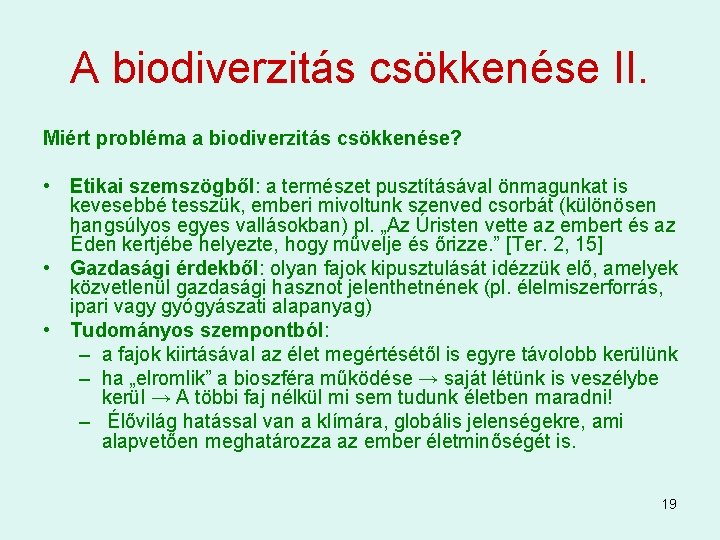 A biodiverzitás csökkenése II.

Miért probléma a biodiverzitás csökkenése?

• Etikai szemszögből: a természet pusztításával önmagunkat is kevesebbé tesszük, emberi mivoltunk szenved csorbát (különösen hangsúlyos egyes vallásokban) pl. „Az Úristen vette az embert és az Éden kertjébe helyezte, hogy művelje és őrizze.” [Ter. 2, 15]
• Gazdasági érdekből: olyan fajok kipusztulását idézzük elő, amelyek közvetlenül gazdasági hasznot jelenthetnének (pl. élelmiszerforrás, ipari vagy gyógyászati alapanyag)
• Tudományos szempontból:
– a fajok kiirtásával az élet megértésétől is egyre távolobb kerülünk
– ha „elromlik” a bioszféra működése → saját létünk is veszélybe kerül → A többi faj nélkül mi sem tudunk életben maradni!
– Élővilág hatással van a klímára, globális jelenségekre, ami alapvetően meghatározza az ember életminőségét is.

19